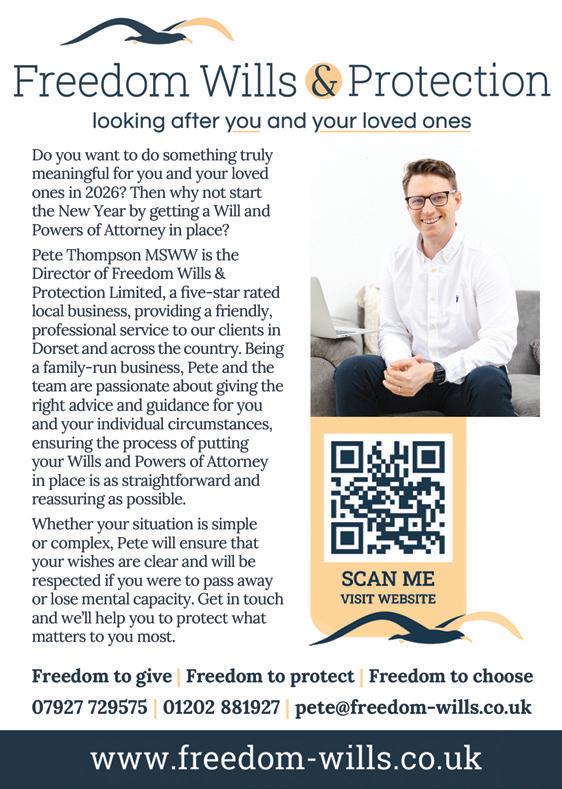 Freedom Wills & Protection

looking after you and your loved ones

Do you want to do something truly meaningful for you and your loved ones in 2026? Then why not start the New Year by getting a Will and Powers of Attorney in place?

Pete Thompson MSWW is the Director of Freedom Wills & Protection Limited, a five-star rated local business, providing a friendly, professional service to our clients in Dorset and across the country. Being a family-run business, Pete and the team are passionate about giving the right advice and guidance for you and your individual circumstances, ensuring the process of putting your Wills and Powers of Attorney in place is as straightforward and reassuring as possible.

Whether your situation is simple or complex, Pete will ensure that your wishes are clear and will be respected if you were to pass away or lose mental capacity. Get in touch and we'll help you to protect what matters to you most.

SCAN ME
VISIT WEBSITE

Freedom to give | Freedom to protect | Freedom to choose

07927 729575 | 01202 881927 | pete@freedom-wills.co.uk

www.freedom-wills.co.uk